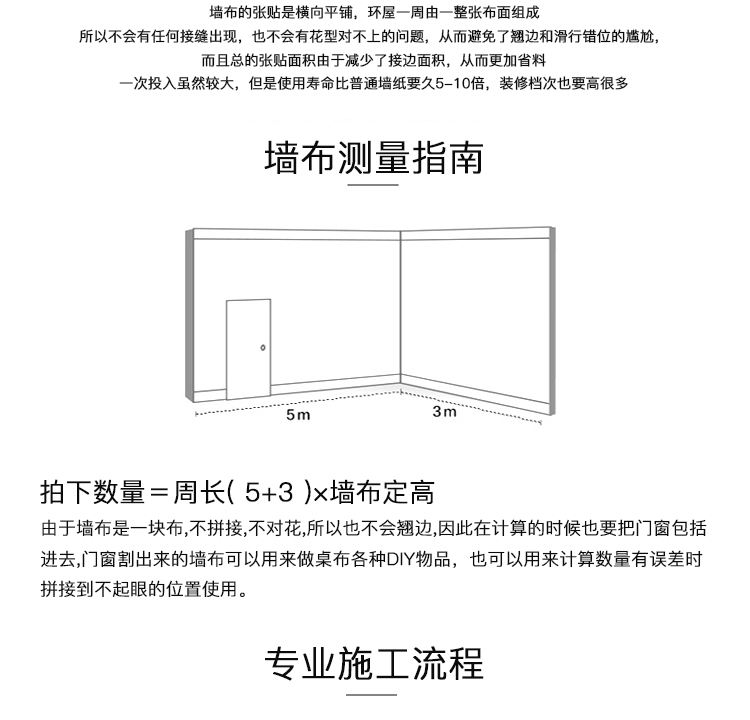 墙布的张贴是横向平铺，环屋一周由一整张布面组成
所以不会有任何接缝出现，也不会有花型对不上的问题，从而避免了翘边和滑行错位的尴尬，
而且总的张贴面积由于减少了接边面积，从而更加省料
一次投入虽然较大，但是使用寿命比普通墙纸要久5-10倍，装修档次也要高很多

墙布测量指南

5m
3m

拍下数量＝周长( 5+3 )×墙布定高
由于墙布是一块布,不拼接,不对花,所以也不会翘边,因此在计算的时候也要把门窗包括进去,门窗割出来的墙布可以用来做桌布各种DIY物品，也可以用来计算数量有误差时拼接到不起眼的位置使用。

专业施工流程